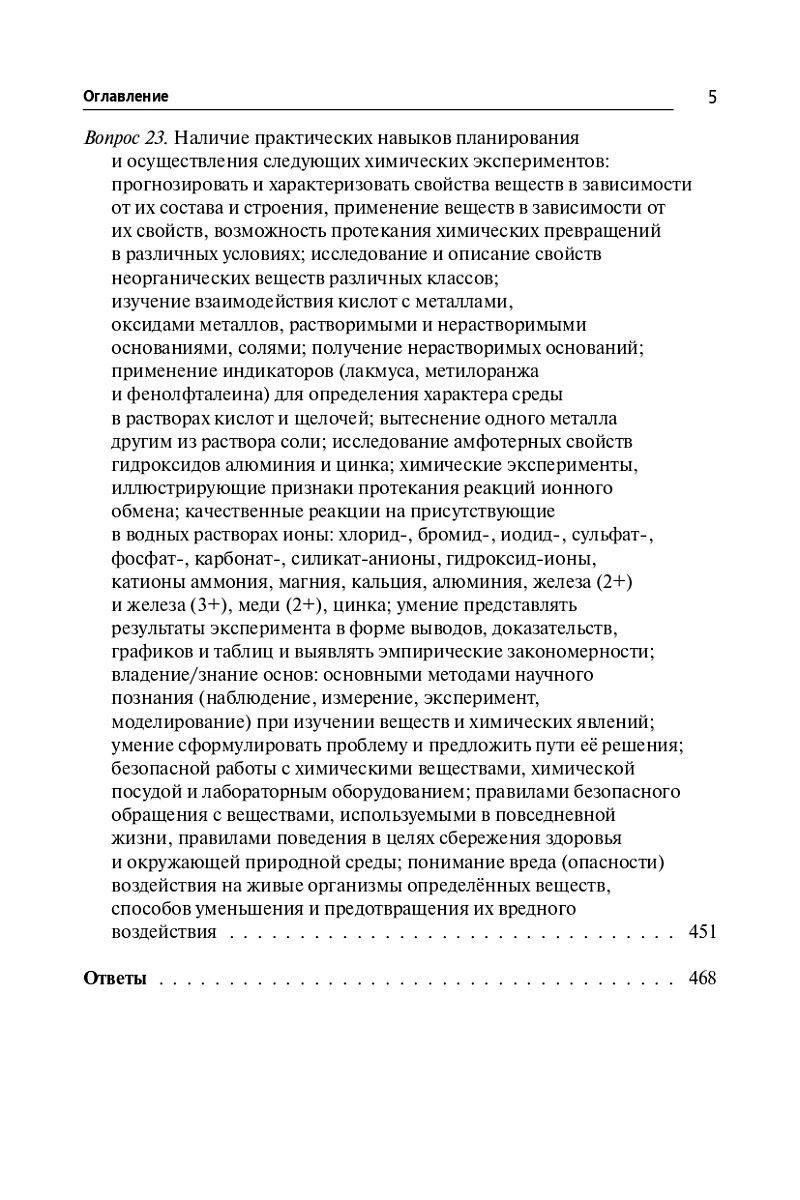 Оглавление 5

Вопрос 23. Наличие практических навыков планирования и осуществления следующих химических экспериментов: прогнозировать и характеризовать свойства веществ в зависимости от их состава и строения, применение веществ в зависимости от их свойств, возможность протекания химических превращений в различных условиях; исследование и описание свойств неорганических веществ различных классов; изучение взаимодействия кислот с металлами, оксидами металлов, растворимыми и нерастворимыми основаниями, солями; получение нерастворимых оснований; применение индикаторов (лакмуса, метилоранжа и фенолфталеина) для определения характера среды в растворах кислот и щелочей; вытеснение одного металла другим из раствора соли; исследование амфотерных свойств гидроксидов алюминия и цинка; химические эксперименты, иллюстрирующие признаки протекания реакций ионного обмена; качественные реакции на присутствующие в водных растворах ионы: хлорид-, бромид-, иодид-, сульфат-, фосфат-, карбонат-, силикат-анионы, гидроксид-ионы, катионы аммония, магния, кальция, алюминия, железа (2+) и железа (3+), меди (2+), цинка; умение представлять результаты эксперимента в форме выводов, доказательств, графиков и таблиц и выявлять эмпирические закономерности; владение/знание основ: основными методами научного познания (наблюдение, измерение, эксперимент, моделирование) при изучении веществ и химических явлений; умение сформулировать проблему и предложить пути её решения; безопасной работы с химическими веществами, химической посудой и лабораторным оборудованием; правилами безопасного обращения с веществами, используемыми в повседневной жизни, правилами поведения в целях сбережения здоровья и окружающей природной среды; понимание вреда (опасности) воздействия на живые организмы определённых веществ, способов уменьшения и предотвращения их вредного воздействия 451

Ответы 468